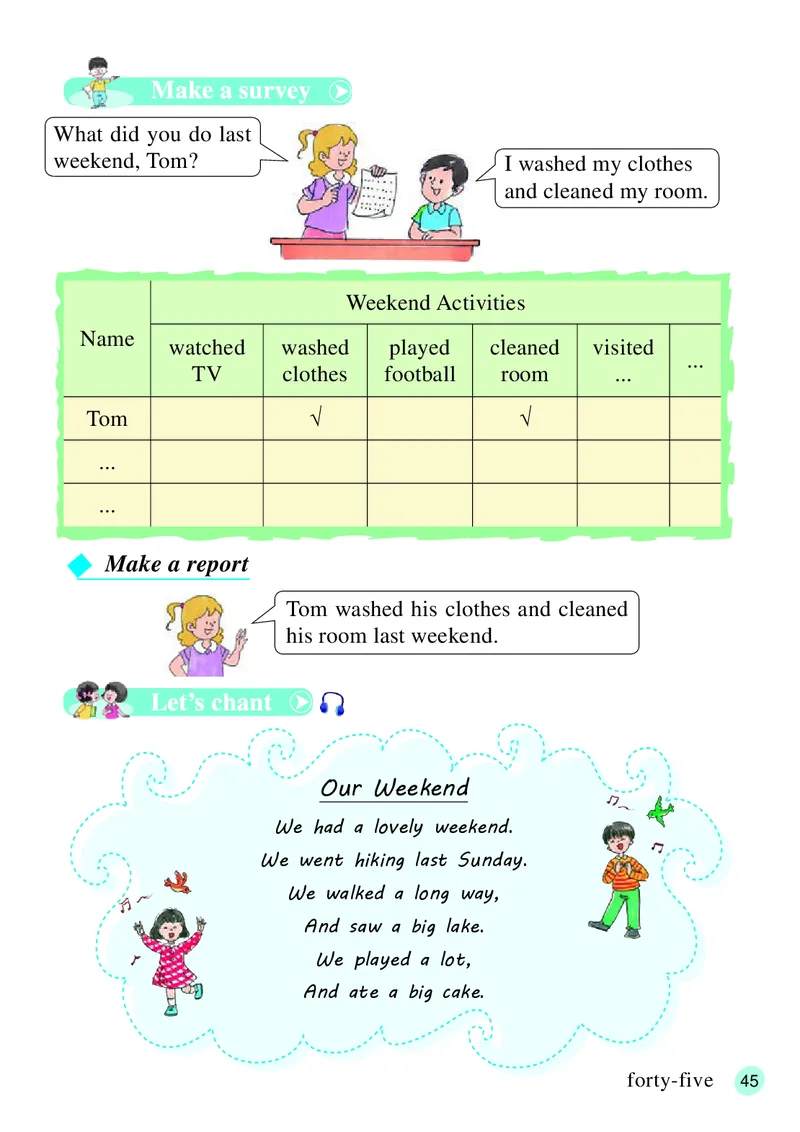 Make a survey

What did you do last weekend, Tom?

I washed my clothes and cleaned my room.

| Name | Weekend Activities | | | | | |
|---|---|---|---|---|---|---|
| | watched TV | washed clothes | played football | cleaned room | visited ... | ... |
| Tom | | √ | | √ | | |
| ... | | | | | | |
| ... | | | | | | |

Make a report

Tom washed his clothes and cleaned his room last weekend.

Let's chant

Our Weekend

We had a lovely weekend.
We went hiking last Sunday.
We walked a long way,
And saw a big lake.
We played a lot,
And ate a big cake.

forty-five 45